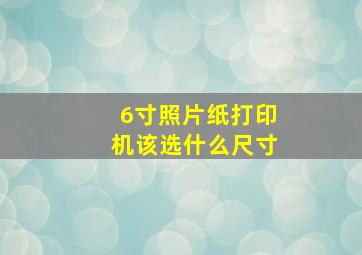 6寸照片纸打印机该选什么尺寸